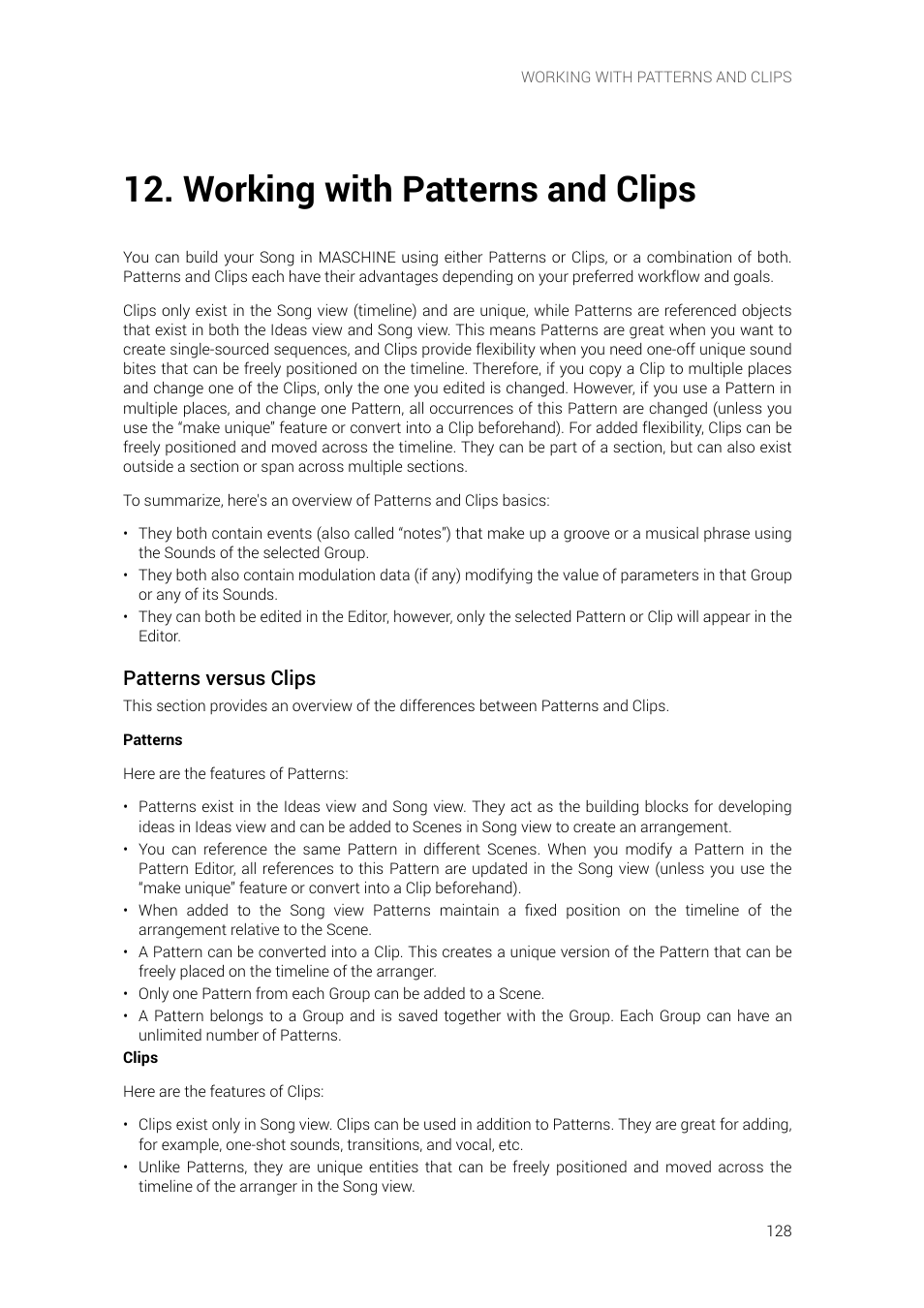 WORKING WITH PATTERNS AND CLIPS

12. Working with Patterns and Clips

You can build your Song in MASCHINE using either Patterns or Clips, or a combination of both. Patterns and Clips each have their advantages depending on your preferred workflow and goals.

Clips only exist in the Song view (timeline) and are unique, while Patterns are referenced objects that exist in both the Ideas view and Song view. This means Patterns are great when you want to create single-sourced sequences, and Clips provide flexibility when you need one-off unique sound bites that can be freely positioned on the timeline. Therefore, if you copy a Clip to multiple places and change one of the Clips, only the one you edited is changed. However, if you use a Pattern in multiple places, and change one Pattern, all occurrences of this Pattern are changed (unless you use the “make unique” feature or convert into a Clip beforehand). For added flexibility, Clips can be freely positioned and moved across the timeline. They can be part of a section, but can also exist outside a section or span across multiple sections.

To summarize, here's an overview of Patterns and Clips basics:

• They both contain events (also called “notes”) that make up a groove or a musical phrase using the Sounds of the selected Group.
• They both also contain modulation data (if any) modifying the value of parameters in that Group or any of its Sounds.
• They can both be edited in the Editor, however, only the selected Pattern or Clip will appear in the Editor.

Patterns versus Clips

This section provides an overview of the differences between Patterns and Clips.

Patterns

Here are the features of Patterns:

• Patterns exist in the Ideas view and Song view. They act as the building blocks for developing ideas in Ideas view and can be added to Scenes in Song view to create an arrangement.
• You can reference the same Pattern in different Scenes. When you modify a Pattern in the Pattern Editor, all references to this Pattern are updated in the Song view (unless you use the “make unique” feature or convert into a Clip beforehand).
• When added to the Song view Patterns maintain a fixed position on the timeline of the arrangement relative to the Scene.
• A Pattern can be converted into a Clip. This creates a unique version of the Pattern that can be freely placed on the timeline of the arranger.
• Only one Pattern from each Group can be added to a Scene.
• A Pattern belongs to a Group and is saved together with the Group. Each Group can have an unlimited number of Patterns.

Clips

Here are the features of Clips:

• Clips exist only in Song view. Clips can be used in addition to Patterns. They are great for adding, for example, one-shot sounds, transitions, and vocal, etc.
• Unlike Patterns, they are unique entities that can be freely positioned and moved across the timeline of the arranger in the Song view.

128